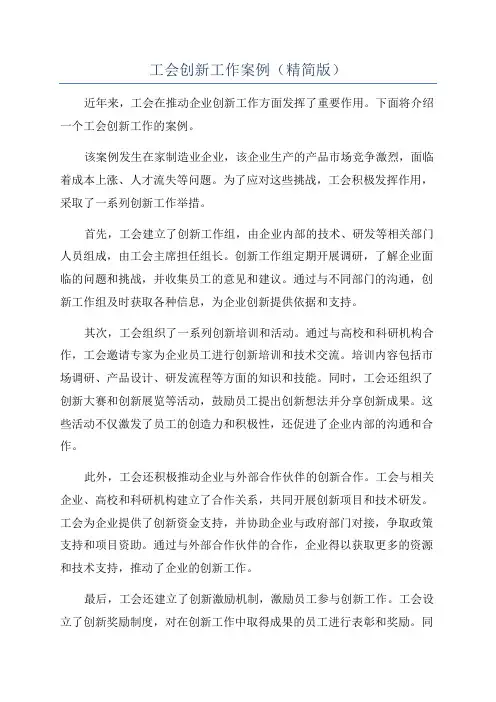 工会创新工作案例（精简版）

近年来，工会在推动企业创新工作方面发挥了重要作用。下面将介绍一个工会创新工作的案例。

该案例发生在家制造业企业，该企业生产的产品市场竞争激烈，面临着成本上涨、人才流失等问题。为了应对这些挑战，工会积极发挥作用，采取了一系列创新工作举措。

首先，工会建立了创新工作组，由企业内部的技术、研发等相关部门人员组成，由工会主席担任组长。创新工作组定期开展调研，了解企业面临的问题和挑战，并收集员工的意见和建议。通过与不同部门的沟通，创新工作组及时获取各种信息，为企业创新提供依据和支持。

其次，工会组织了一系列创新培训和活动。通过与高校和科研机构合作，工会邀请专家为企业员工进行创新培训和技术交流。培训内容包括市场调研、产品设计、研发流程等方面的知识和技能。同时，工会还组织了创新大赛和创新展览等活动，鼓励员工提出创新想法并分享创新成果。这些活动不仅激发了员工的创造力和积极性，还促进了企业内部的沟通和合作。

此外，工会还积极推动企业与外部合作伙伴的创新合作。工会与相关企业、高校和科研机构建立了合作关系，共同开展创新项目和技术研发。工会为企业提供了创新资金支持，并协助企业与政府部门对接，争取政策支持和项目资助。通过与外部合作伙伴的合作，企业得以获取更多的资源和技术支持，推动了企业的创新工作。

最后，工会还建立了创新激励机制，激励员工参与创新工作。工会设立了创新奖励制度，对在创新工作中取得成果的员工进行表彰和奖励。同